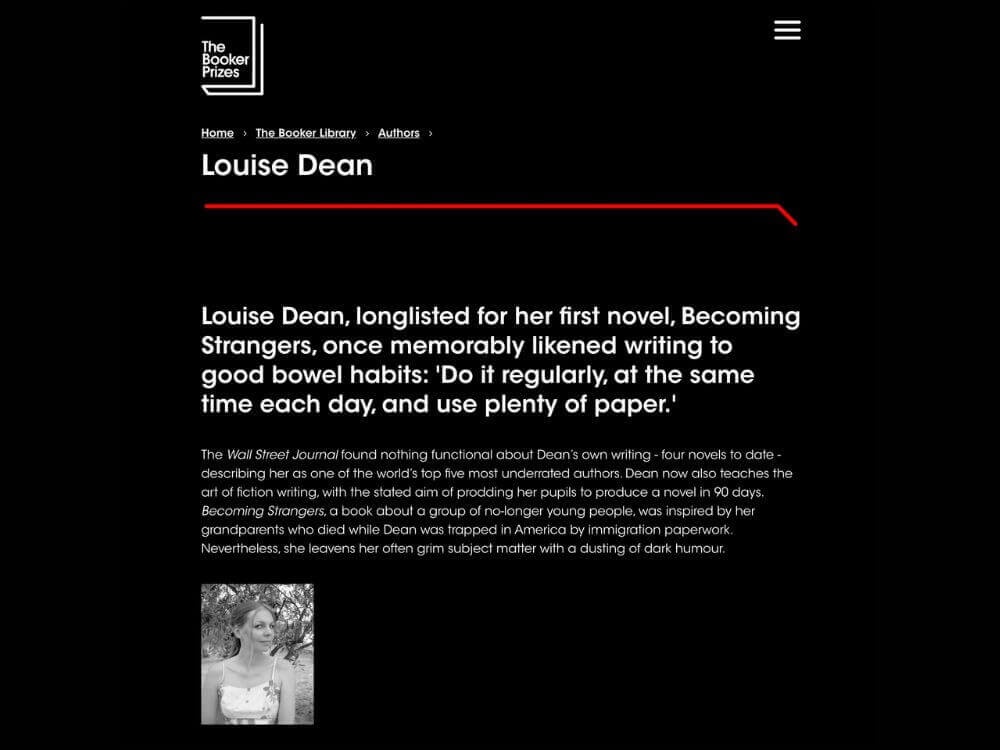 The Booker Prizes

Home › The Booker Library › Authors ›

Louise Dean

Louise Dean, longlisted for her first novel, Becoming Strangers, once memorably likened writing to good bowel habits: 'Do it regularly, at the same time each day, and use plenty of paper.'

The Wall Street Journal found nothing functional about Dean's own writing - four novels to date - describing her as one of the world's top five most underrated authors. Dean now also teaches the art of fiction writing, with the stated aim of prodding her pupils to produce a novel in 90 days. Becoming Strangers, a book about a group of no-longer young people, was inspired by her grandparents who died while Dean was trapped in America by immigration paperwork. Nevertheless, she leavens her often grim subject matter with a dusting of dark humour.